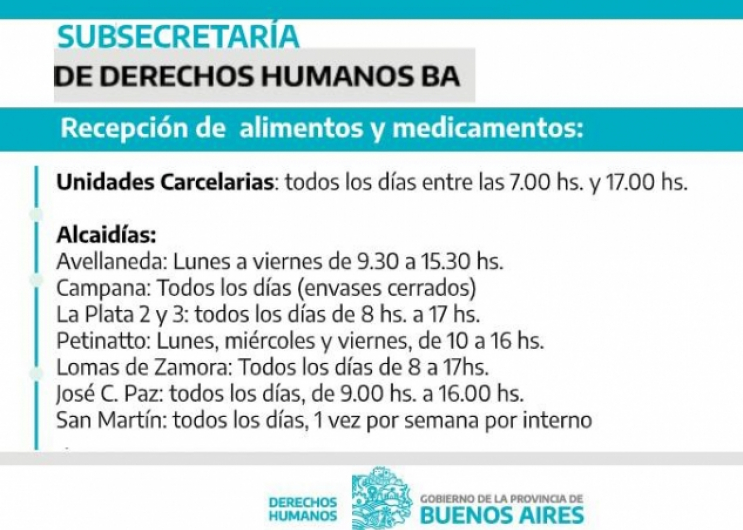 SUBSECRETARÍA
DE DERECHOS HUMANOS BA

Recepción de alimentos y medicamentos:

Unidades Carcelarias: todos los días entre las 7.00 hs. y 17.00 hs.

Alcaidías:
Avellaneda: Lunes a viernes de 9.30 a 15.30 hs.
Campana: Todos los días (envases cerrados)
La Plata 2 y 3: todos los días de 8 hs. a 17 hs.
Petinatto: Lunes, miércoles y viernes, de 10 a 16 hs.
Lomas de Zamora: Todos los días de 8 a 17hs.
José C. Paz: todos los días, de 9.00 hs. a 16.00 hs.
San Martín: todos los días, 1 vez por semana por interno

DERECHOS HUMANOS

GOBIERNO DE LA PROVINCIA DE
BUENOS AIRES